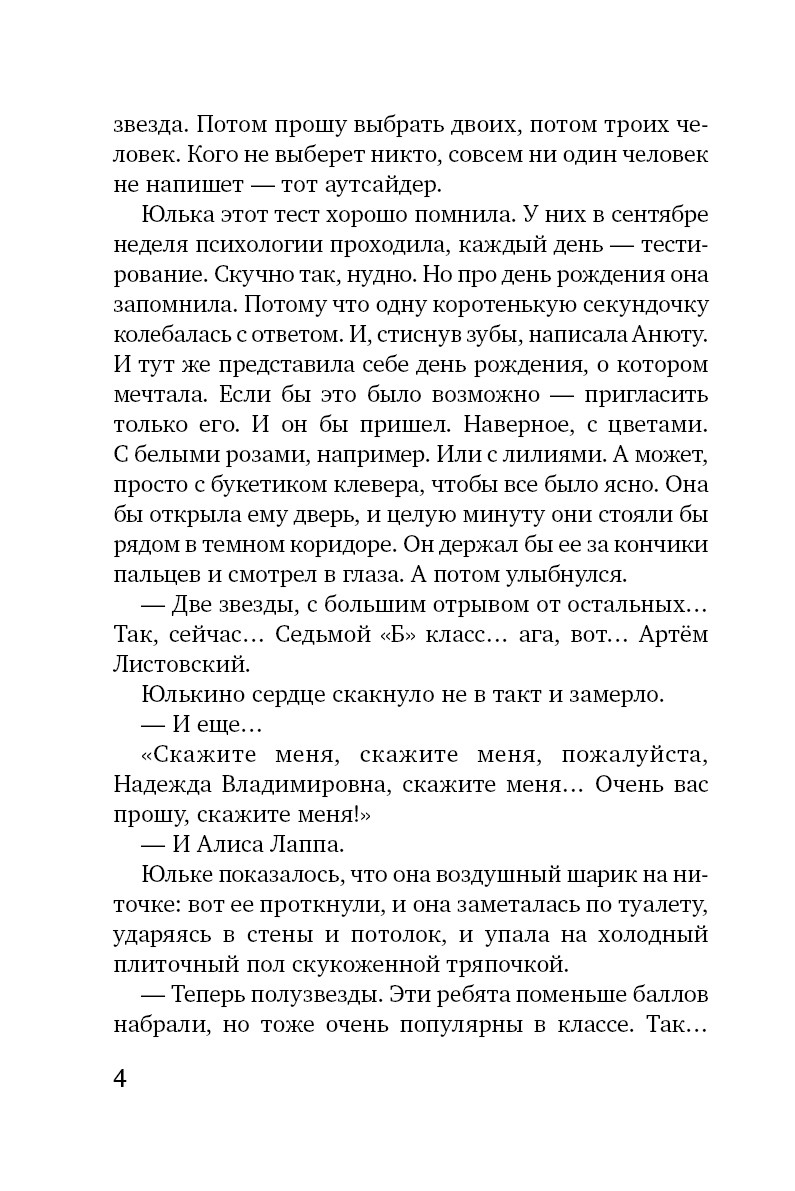 звезда. Потом прошу выбрать двоих, потом троих человек. Кого не выберет никто, совсем ни один человек не напишет — тот аутсайдер.

Юлька этот тест хорошо помнила. У них в сентябре неделя психологии проходила, каждый день — тестирование. Скучно так, нудно. Но про день рождения она запомнила. Потому что одну коротенькую секундочку колебалась с ответом. И, стиснув зубы, написала Анюту. И тут же представила себе день рождения, о котором мечтала. Если бы это было возможно — пригласить только его. И он бы пришел. Наверное, с цветами. С белыми розами, например. Или с лилиями. А может, просто с букетиком клевера, чтобы все было ясно. Она бы открыла ему дверь, и целую минуту они стояли бы рядом в темном коридоре. Он держал бы ее за кончики пальцев и смотрел в глаза. А потом улыбнулся.

— Две звезды, с большим отрывом от остальных… Так, сейчас… Седьмой «Б» класс… ага, вот… Артём Листовский.

Юлькино сердце скакнуло не в такт и замерло.

— И еще…

«Скажите меня, скажите меня, пожалуйста, Надежда Владимировна, скажите меня… Очень вас прошу, скажите меня!»

— И Алиса Лаппа.

Юльке показалось, что она воздушный шарик на ниточке: вот ее проткнули, и она заметалась по туалету, ударяясь в стены и потолок, и упала на холодный плиточный пол скукоженной тряпочкой.

— Теперь полузвезды. Эти ребята поменьше баллов набрали, но тоже очень популярны в классе. Так…

4